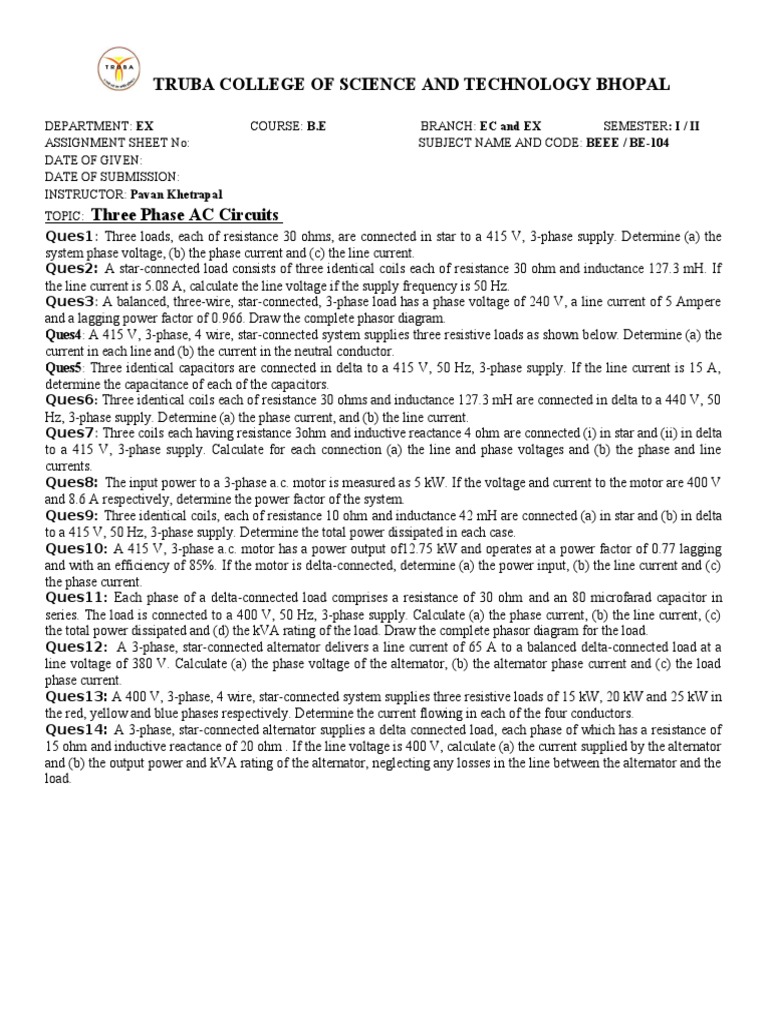 TRUBA

TRUBA COLLEGE OF SCIENCE AND TECHNOLOGY BHOPAL

DEPARTMENT: EX COURSE: B.E BRANCH: EC and EX SEMESTER: I / II
ASSIGNMENT SHEET No: SUBJECT NAME AND CODE: BEEE / BE-104
DATE OF GIVEN:
DATE OF SUBMISSION:
INSTRUCTOR: Pavan Khetrapal

TOPIC: Three Phase AC Circuits

Ques1: Three loads, each of resistance 30 ohms, are connected in star to a 415 V, 3-phase supply. Determine (a) the system phase voltage, (b) the phase current and (c) the line current.
Ques2: A star-connected load consists of three identical coils each of resistance 30 ohm and inductance 127.3 mH. If the line current is 5.08 A, calculate the line voltage if the supply frequency is 50 Hz.
Ques3: A balanced, three-wire, star-connected, 3-phase load has a phase voltage of 240 V, a line current of 5 Ampere and a lagging power factor of 0.966. Draw the complete phasor diagram.
Ques4: A 415 V, 3-phase, 4 wire, star-connected system supplies three resistive loads as shown below. Determine (a) the current in each line and (b) the current in the neutral conductor.
Ques5: Three identical capacitors are connected in delta to a 415 V, 50 Hz, 3-phase supply. If the line current is 15 A, determine the capacitance of each of the capacitors.
Ques6: Three identical coils each of resistance 30 ohms and inductance 127.3 mH are connected in delta to a 440 V, 50 Hz, 3-phase supply. Determine (a) the phase current, and (b) the line current.
Ques7: Three coils each having resistance 3ohm and inductive reactance 4 ohm are connected (i) in star and (ii) in delta to a 415 V, 3-phase supply. Calculate for each connection (a) the line and phase voltages and (b) the phase and line currents.
Ques8: The input power to a 3-phase a.c. motor is measured as 5 kW. If the voltage and current to the motor are 400 V and 8.6 A respectively, determine the power factor of the system.
Ques9: Three identical coils, each of resistance 10 ohm and inductance 42 mH are connected (a) in star and (b) in delta to a 415 V, 50 Hz, 3-phase supply. Determine the total power dissipated in each case.
Ques10: A 415 V, 3-phase a.c. motor has a power output of12.75 kW and operates at a power factor of 0.77 lagging and with an efficiency of 85%. If the motor is delta-connected, determine (a) the power input, (b) the line current and (c) the phase current.
Ques11: Each phase of a delta-connected load comprises a resistance of 30 ohm and an 80 microfarad capacitor in series. The load is connected to a 400 V, 50 Hz, 3-phase supply. Calculate (a) the phase current, (b) the line current, (c) the total power dissipated and (d) the kVA rating of the load. Draw the complete phasor diagram for the load.
Ques12: A 3-phase, star-connected alternator delivers a line current of 65 A to a balanced delta-connected load at a line voltage of 380 V. Calculate (a) the phase voltage of the alternator, (b) the alternator phase current and (c) the load phase current.
Ques13: A 400 V, 3-phase, 4 wire, star-connected system supplies three resistive loads of 15 kW, 20 kW and 25 kW in the red, yellow and blue phases respectively. Determine the current flowing in each of the four conductors.
Ques14: A 3-phase, star-connected alternator supplies a delta connected load, each phase of which has a resistance of 15 ohm and inductive reactance of 20 ohm . If the line voltage is 400 V, calculate (a) the current supplied by the alternator and (b) the output power and kVA rating of the alternator, neglecting any losses in the line between the alternator and the load.